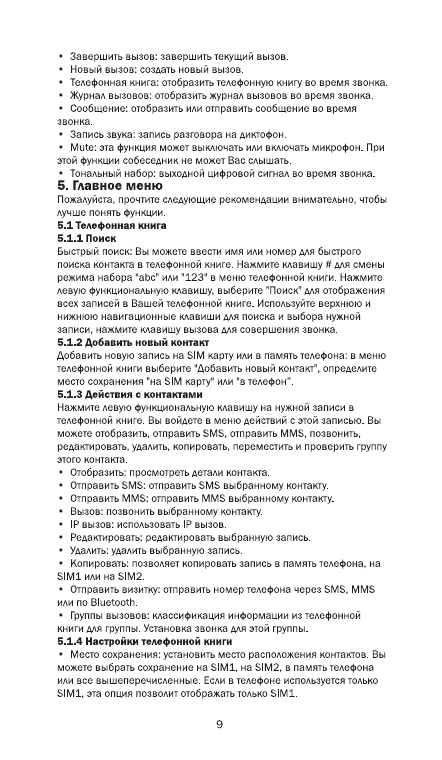 • Завершить вызов: завершить текущий вызов.
• Новый вызов: создать новый вызов.
• Телефонная книга: отобразить телефонную книгу во время звонка.
• Журнал вызовов: отобразить журнал вызовов во время звонка.
• Сообщение: отобразить или отправить сообщение во время звонка.
• Запись звука: запись разговора на диктофон.
• Mute: эта функция может выключать или включать микрофон. При этой функции собеседник не может Вас слышать.
• Тональный набор: выходной цифровой сигнал во время звонка.

5. Главное меню
Пожалуйста, прочтите следующие рекомендации внимательно, чтобы лучше понять функции.

5.1 Телефонная книга

5.1.1 Поиск
Быстрый поиск: Вы можете ввести имя или номер для быстрого поиска контакта в телефонной книге. Нажмите клавишу # для смены режима набора "abc" или "123" в меню телефонной книги. Нажмите левую функциональную клавишу, выберите "Поиск" для отображения всех записей в Вашей телефонной книге. Используйте верхнюю и нижнюю навигационные клавиши для поиска и выбора нужной записи, нажмите клавишу вызова для совершения звонка.

5.1.2 Добавить новый контакт
Добавить новую запись на SIM карту или в память телефона: в меню телефонной книги выберите "Добавить новый контакт", определите место сохранения "на SIM карту" или "в телефон".

5.1.3 Действия с контактами
Нажмите левую функциональную клавишу на нужной записи в телефонной книге. Вы войдете в меню действий с этой записью. Вы можете отобразить, отправить SMS, отправить MMS, позвонить, редактировать, удалить, копировать, переместить и проверить группу этого контакта.
• Отобразить: просмотреть детали контакта.
• Отправить SMS: отправить SMS выбранному контакту.
• Отправить MMS: отправить MMS выбранному контакту.
• Вызов: позвонить выбранному контакту.
• IP вызов: использовать IP вызов.
• Редактировать: редактировать выбранную запись.
• Удалить: удалить выбранную запись.
• Копировать: позволяет копировать запись в память телефона, на SIM1 или на SIM2.
• Отправить визитку: отправить номер телефона через SMS, MMS или по Bluetooth.
• Группы вызовов: классификация информации из телефонной книги для группы. Установка звонка для этой группы.

5.1.4 Настройки телефонной книги
• Место сохранения: установить место расположения контактов. Вы можете выбрать сохранение на SIM1, на SIM2, в память телефона или все вышеперечисленные. Если в телефоне используется только SIM1, эта опция позволит отображать только SIM1.

9